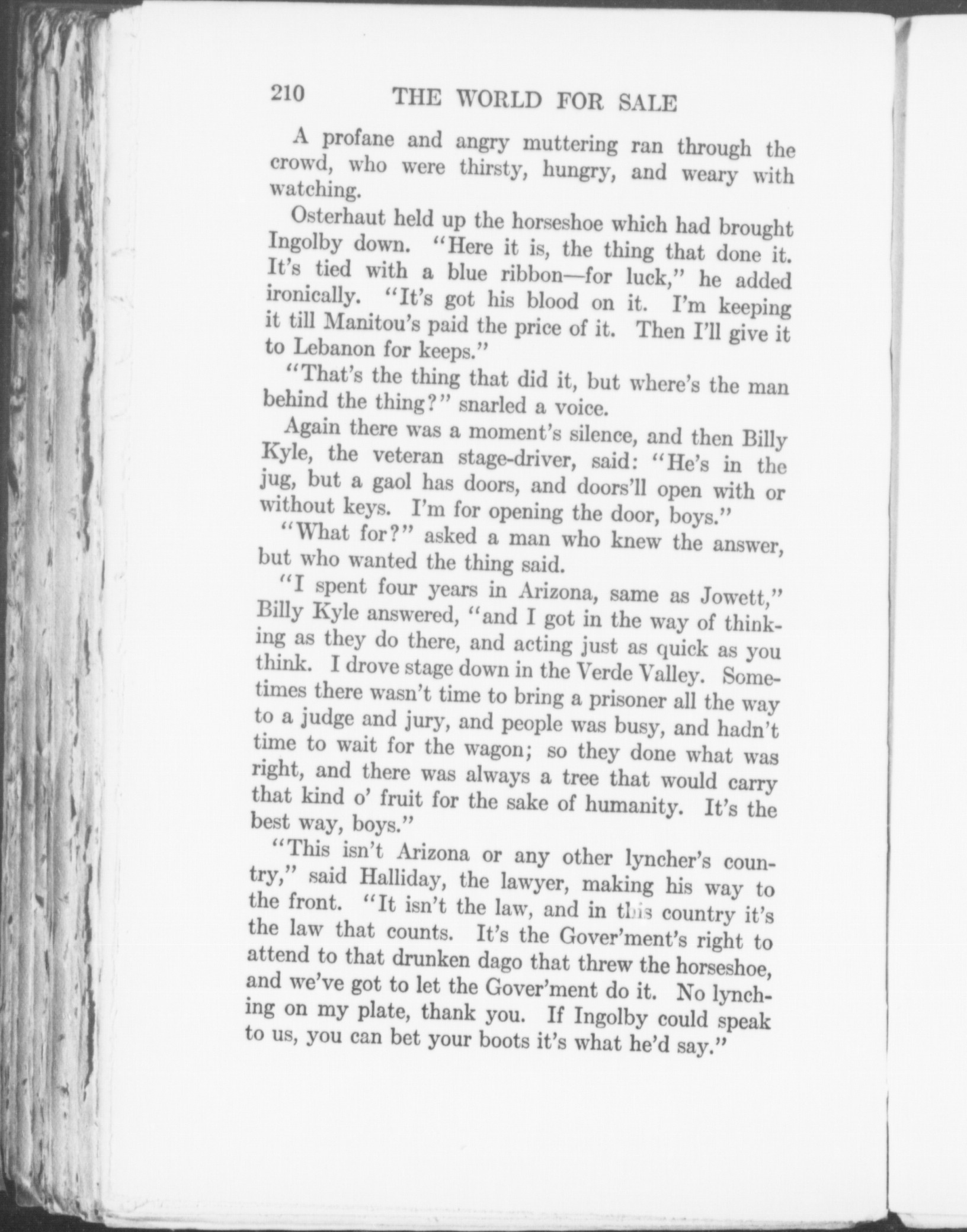 210 THE WORLD FOR SALE

A profane and angry muttering ran through the crowd, who were thirsty, hungry, and weary with watching.

Osterhaut held up the horseshoe which had brought Ingolby down. "Here it is, the thing that done it. It's tied with a blue ribbon—for luck," he added ironically. "It's got his blood on it. I'm keeping it till Manitou's paid the price of it. Then I'll give it to Lebanon for keeps."

"That's the thing that did it, but where's the man behind the thing?" snarled a voice.

Again there was a moment's silence, and then Billy Kyle, the veteran stage-driver, said: "He's in the jug, but a gaol has doors, and doors'll open with or without keys. I'm for opening the door, boys."

"What for?" asked a man who knew the answer, but who wanted the thing said.

"I spent four years in Arizona, same as Jowett," Billy Kyle answered, "and I got in the way of thinking as they do there, and acting just as quick as you think. I drove stage down in the Verde Valley. Sometimes there wasn't time to bring a prisoner all the way to a judge and jury, and people was busy, and hadn't time to wait for the wagon; so they done what was right, and there was always a tree that would carry that kind o' fruit for the sake of humanity. It's the best way, boys."

"This isn't Arizona or any other lyncher's country," said Halliday, the lawyer, making his way to the front. "It isn't the law, and in this country it's the law that counts. It's the Gover'ment's right to attend to that drunken dago that threw the horseshoe, and we've got to let the Gover'ment do it. No lynching on my plate, thank you. If Ingolby could speak to us, you can bet your boots it's what he'd say."